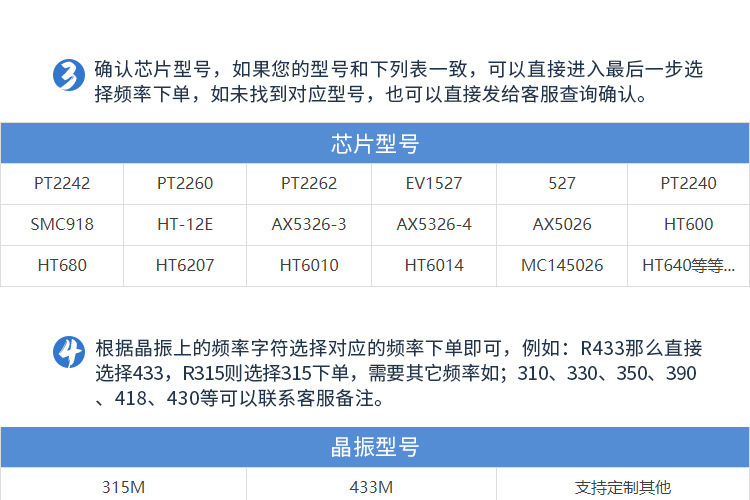 3 确认芯片型号，如果您的型号和下列表一致，可以直接进入最后一步选择频率下单，如未找到对应型号，也可以直接发给客服查询确认。

| 芯片型号 | | | | | |
|---|---|---|---|---|---|
| PT2242 | PT2260 | PT2262 | EV1527 | 527 | PT2240 |
| SMC918 | HT-12E | AX5326-3 | AX5326-4 | AX5026 | HT600 |
| HT680 | HT6207 | HT6010 | HT6014 | MC145026 | HT640等等... |

4 根据晶振上的频率字符选择对应的频率下单即可，例如：R433那么直接选择433，R315则选择315下单，需要其它频率如；310、330、350、390、418、430等可以联系客服备注。

| 晶振型号 | | |
|---|---|---|
| 315M | 433M | 支持定制其他 |